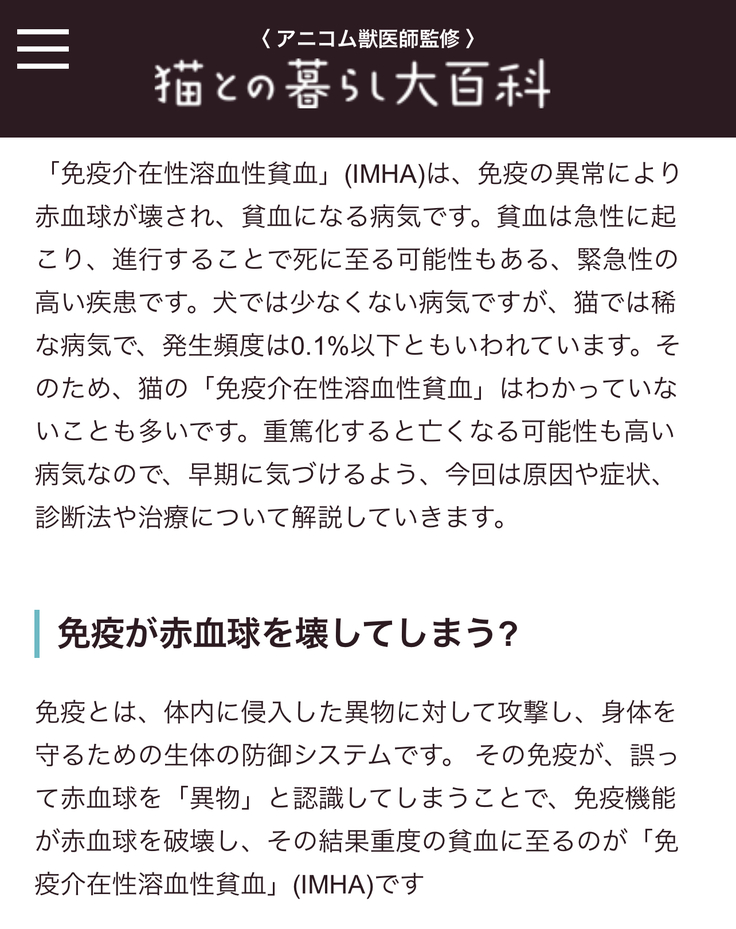 〈 アニコム獣医師監修 〉
猫との暮らし大百科

「免疫介在性溶血性貧血」(IMHA)は、免疫の異常により赤血球が壊され、貧血になる病気です。貧血は急性に起こり、進行することで死に至る可能性もある、緊急性の高い疾患です。犬では少なくない病気ですが、猫では稀な病気で、発生頻度は0.1%以下ともいわれています。そのため、猫の「免疫介在性溶血性貧血」はわかっていないことも多いです。重篤化すると亡くなる可能性も高い病気なので、早期に気づけるよう、今回は原因や症状、診断法や治療について解説していきます。

免疫が赤血球を壊してしまう?

免疫とは、体内に侵入した異物に対して攻撃し、身体を守るための生体の防御システムです。 その免疫が、誤って赤血球を「異物」と認識してしまうことで、免疫機能が赤血球を破壊し、その結果重度の貧血に至るのが「免疫介在性溶血性貧血」(IMHA)です